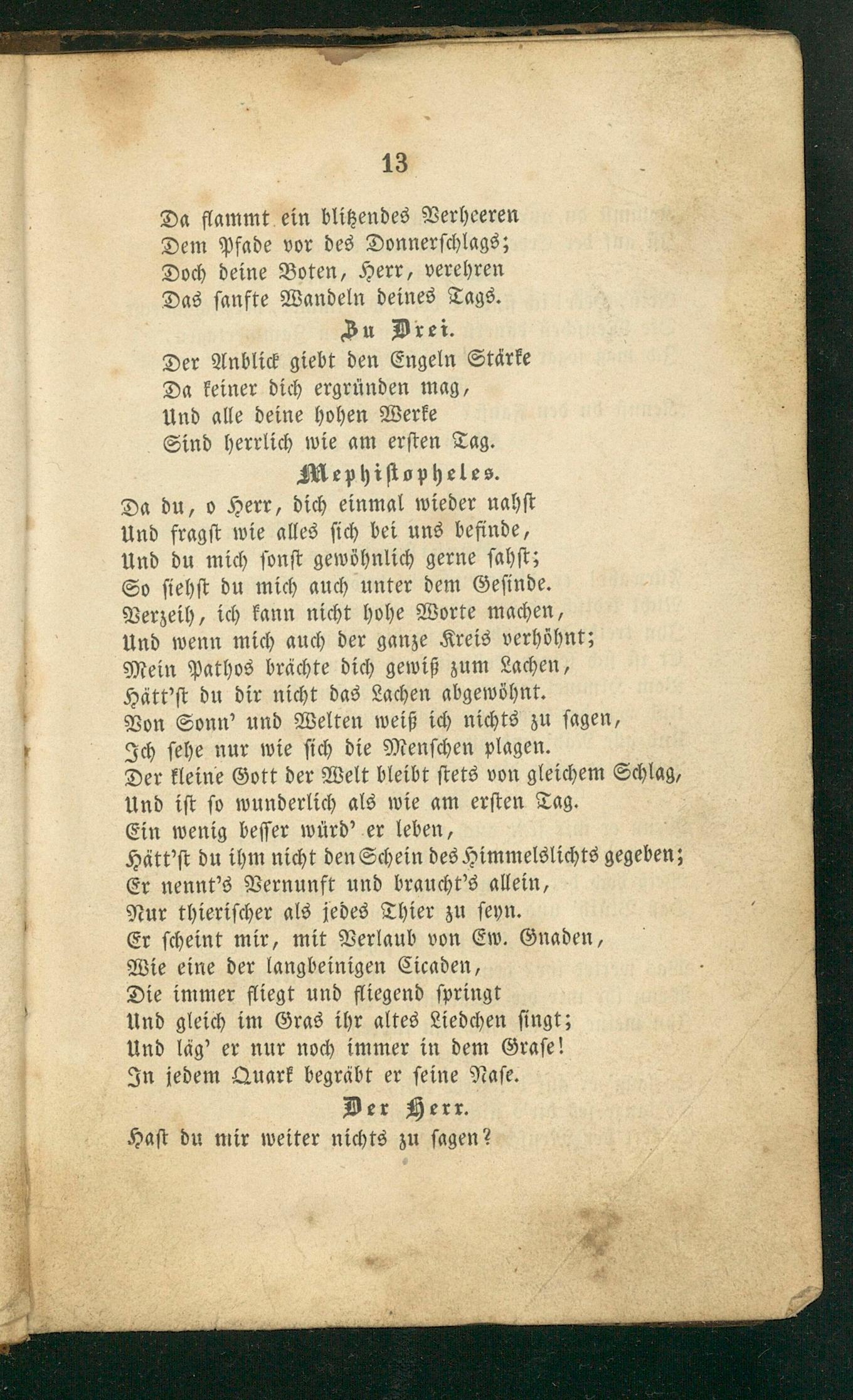 13

Da flammt ein blitzendes Verheeren
Dem Pfade vor des Donnerschlags;
Doch deine Boten, Herr, verehren
Das sanfte Wandeln deines Tags.

Zu Drei.

Der Anblick giebt den Engeln Stärke
Da keiner dich ergründen mag,
Und alle deine hohen Werke
Sind herrlich wie am ersten Tag.

Mephistopheles.

Da du, o Herr, dich einmal wieder nahst
Und fragst wie alles sich bei uns befinde,
Und du mich sonst gewöhnlich gerne sahst;
So siehst du mich auch unter dem Gesinde.
Verzeih, ich kann nicht hohe Worte machen,
Und wenn mich auch der ganze Kreis verhöhnt;
Mein Pathos brächte dich gewiß zum Lachen,
Hätt'st du dir nicht das Lachen abgewöhnt.
Von Sonn' und Welten weiß ich nichts zu sagen,
Ich sehe nur wie sich die Menschen plagen.
Der kleine Gott der Welt bleibt stets von gleichem Schlag,
Und ist so wunderlich als wie am ersten Tag.
Ein wenig besser würd' er leben,
Hätt'st du ihm nicht den Schein des Himmelslichts gegeben;
Er nennt's Vernunft und braucht's allein,
Nur thierischer als jedes Thier zu seyn.
Er scheint mir, mit Verlaub von Ew. Gnaden,
Wie eine der langbeinigen Cicaden,
Die immer fliegt und fliegend springt
Und gleich im Gras ihr altes Liedchen singt;
Und läg' er nur noch immer in dem Grase!
In jedem Quark begräbt er seine Nase.

Der Herr.

Hast du mir weiter nichts zu sagen?